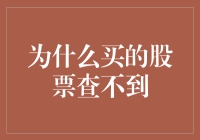 为什么买的股票查不到